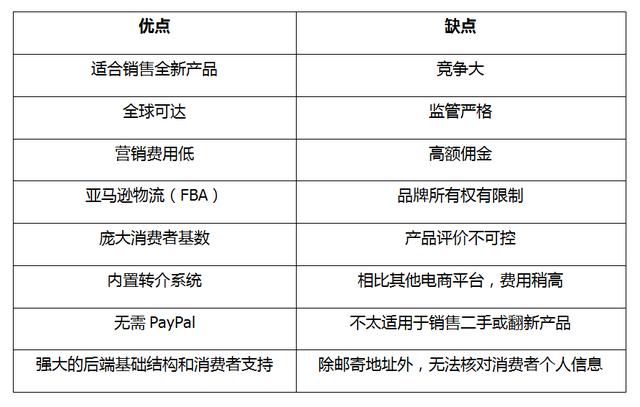 | 优点 | 缺点 |
|---|---|
| 适合销售全新产品 | 竞争大 |
| 全球可达 | 监管严格 |
| 营销费用低 | 高额佣金 |
| 亚马逊物流（FBA） | 品牌所有权有限制 |
| 庞大消费者基数 | 产品评价不可控 |
| 内置转介系统 | 相比其他电商平台，费用稍高 |
| 无需 PayPal | 不太适用于销售二手或翻新产品 |
| 强大的后端基础结构和消费者支持 | 除邮寄地址外，无法核对消费者个人信息 |